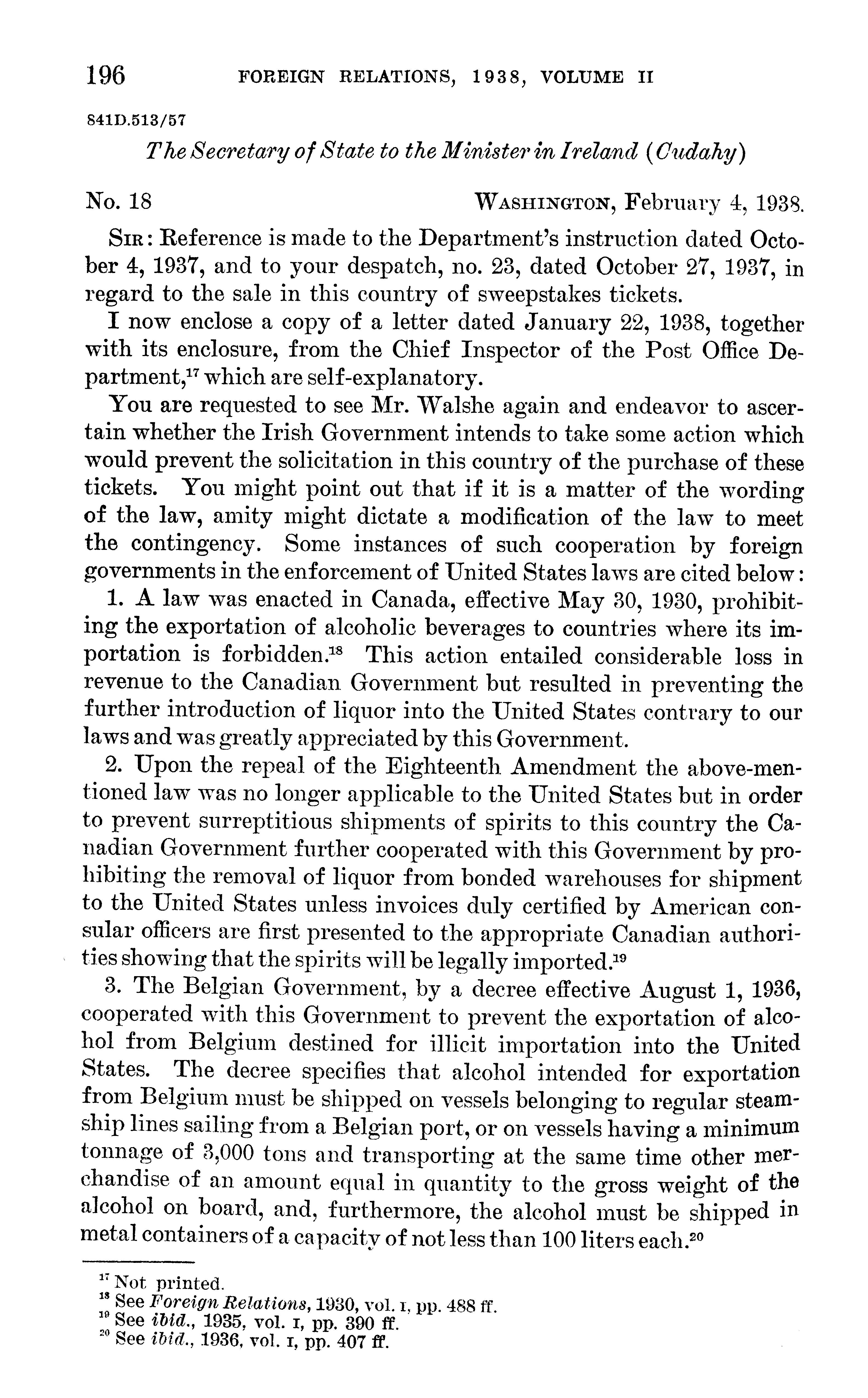 196 FOREIGN RELATIONS, 1938, VOLUME II

841D.513/57

The Secretary of State to the Minister in Ireland (Cudahy)

No. 18 WASHINGTON, February 4, 1938.

SIR: Reference is made to the Department's instruction dated October 4, 1937, and to your despatch, no. 23, dated October 27, 1937, in regard to the sale in this country of sweepstakes tickets.

I now enclose a copy of a letter dated January 22, 1938, together with its enclosure, from the Chief Inspector of the Post Office Department,$^{17}$ which are self-explanatory.

You are requested to see Mr. Walshe again and endeavor to ascertain whether the Irish Government intends to take some action which would prevent the solicitation in this country of the purchase of these tickets. You might point out that if it is a matter of the wording of the law, amity might dictate a modification of the law to meet the contingency. Some instances of such cooperation by foreign governments in the enforcement of United States laws are cited below:

1. A law was enacted in Canada, effective May 30, 1930, prohibiting the exportation of alcoholic beverages to countries where its importation is forbidden.$^{18}$ This action entailed considerable loss in revenue to the Canadian Government but resulted in preventing the further introduction of liquor into the United States contrary to our laws and was greatly appreciated by this Government.

2. Upon the repeal of the Eighteenth Amendment the above-mentioned law was no longer applicable to the United States but in order to prevent surreptitious shipments of spirits to this country the Canadian Government further cooperated with this Government by prohibiting the removal of liquor from bonded warehouses for shipment to the United States unless invoices duly certified by American consular officers are first presented to the appropriate Canadian authorities showing that the spirits will be legally imported.$^{19}$

3. The Belgian Government, by a decree effective August 1, 1936, cooperated with this Government to prevent the exportation of alcohol from Belgium destined for illicit importation into the United States. The decree specifies that alcohol intended for exportation from Belgium must be shipped on vessels belonging to regular steamship lines sailing from a Belgian port, or on vessels having a minimum tonnage of 3,000 tons and transporting at the same time other merchandise of an amount equal in quantity to the gross weight of the alcohol on board, and, furthermore, the alcohol must be shipped in metal containers of a capacity of not less than 100 liters each.$^{20}$

$^{17}$ Not printed.
$^{18}$ See Foreign Relations, 1930, vol. I, pp. 488 ff.
$^{19}$ See ibid., 1935, vol. I, pp. 390 ff.
$^{20}$ See ibid., 1936, vol. I, pp. 407 ff.